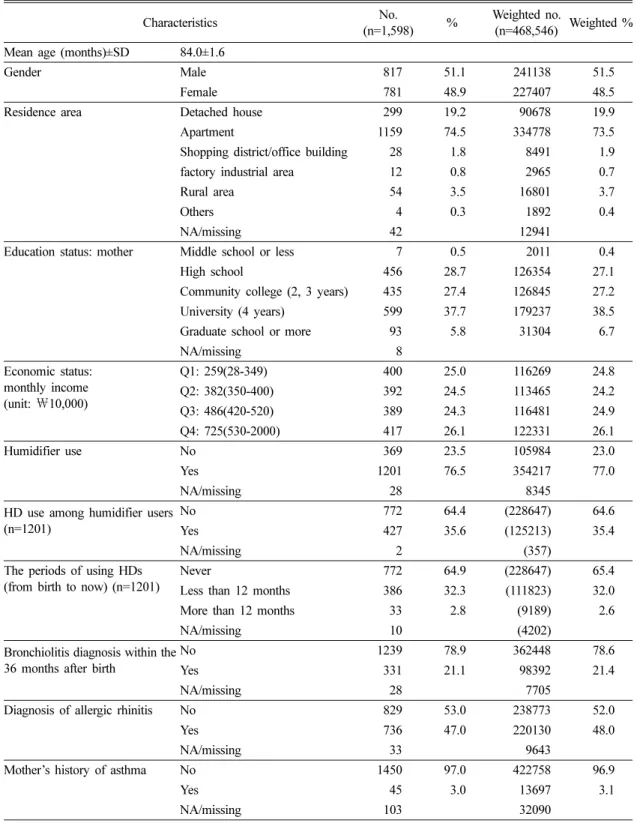 | Characteristics |  | No. (n=1,598) | % | Weighted no. (n=468,546) | Weighted % |
|---|---|---|---|---|---|
| Mean age (months)±SD | 84.0±1.6 |  |  |  |  |
| Gender | Male | 817 | 51.1 | 241138 | 51.5 |
|  | Female | 781 | 48.9 | 227407 | 48.5 |
| Residence area | Detached house | 299 | 19.2 | 90678 | 19.9 |
|  | Apartment | 1159 | 74.5 | 334778 | 73.5 |
|  | Shopping district/office building | 28 | 1.8 | 8491 | 1.9 |
|  | factory industrial area | 12 | 0.8 | 2965 | 0.7 |
|  | Rural area | 54 | 3.5 | 16801 | 3.7 |
|  | Others | 4 | 0.3 | 1892 | 0.4 |
|  | NA/missing | 42 |  | 12941 |  |
| Education status: mother | Middle school or less | 7 | 0.5 | 2011 | 0.4 |
|  | High school | 456 | 28.7 | 126354 | 27.1 |
|  | Community college (2, 3 years) | 435 | 27.4 | 126845 | 27.2 |
|  | University (4 years) | 599 | 37.7 | 179237 | 38.5 |
|  | Graduate school or more | 93 | 5.8 | 31304 | 6.7 |
|  | NA/missing | 8 |  |  |  |
| Economic status: monthly income (unit: ₩10,000) | Q1: 259(28-349) | 400 | 25.0 | 116269 | 24.8 |
|  | Q2: 382(350-400) | 392 | 24.5 | 113465 | 24.2 |
|  | Q3: 486(420-520) | 389 | 24.3 | 116481 | 24.9 |
|  | Q4: 725(530-2000) | 417 | 26.1 | 122331 | 26.1 |
| Humidifier use | No | 369 | 23.5 | 105984 | 23.0 |
|  | Yes | 1201 | 76.5 | 354217 | 77.0 |
|  | NA/missing | 28 |  | 8345 |  |
| HD use among humidifier users (n=1201) | No | 772 | 64.4 | (228647) | 64.6 |
|  | Yes | 427 | 35.6 | (125213) | 35.4 |
|  | NA/missing | 2 |  | (357) |  |
| The periods of using HDs (from birth to now) (n=1201) | Never | 772 | 64.9 | (228647) | 65.4 |
|  | Less than 12 months | 386 | 32.3 | (111823) | 32.0 |
|  | More than 12 months | 33 | 2.8 | (9189) | 2.6 |
|  | NA/missing | 10 |  | (4202) |  |
| Bronchiolitis diagnosis within the 36 months after birth | No | 1239 | 78.9 | 362448 | 78.6 |
|  | Yes | 331 | 21.1 | 98392 | 21.4 |
|  | NA/missing | 28 |  | 7705 |  |
| Diagnosis of allergic rhinitis | No | 829 | 53.0 | 238773 | 52.0 |
|  | Yes | 736 | 47.0 | 220130 | 48.0 |
|  | NA/missing | 33 |  | 9643 |  |
| Mother's history of asthma | No | 1450 | 97.0 | 422758 | 96.9 |
|  | Yes | 45 | 3.0 | 13697 | 3.1 |
|  | NA/missing | 103 |  | 32090 |  |